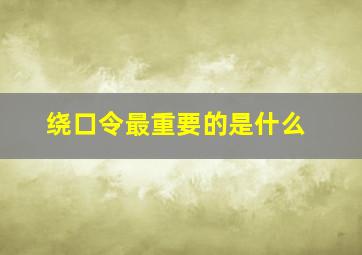 绕口令最重要的是什么